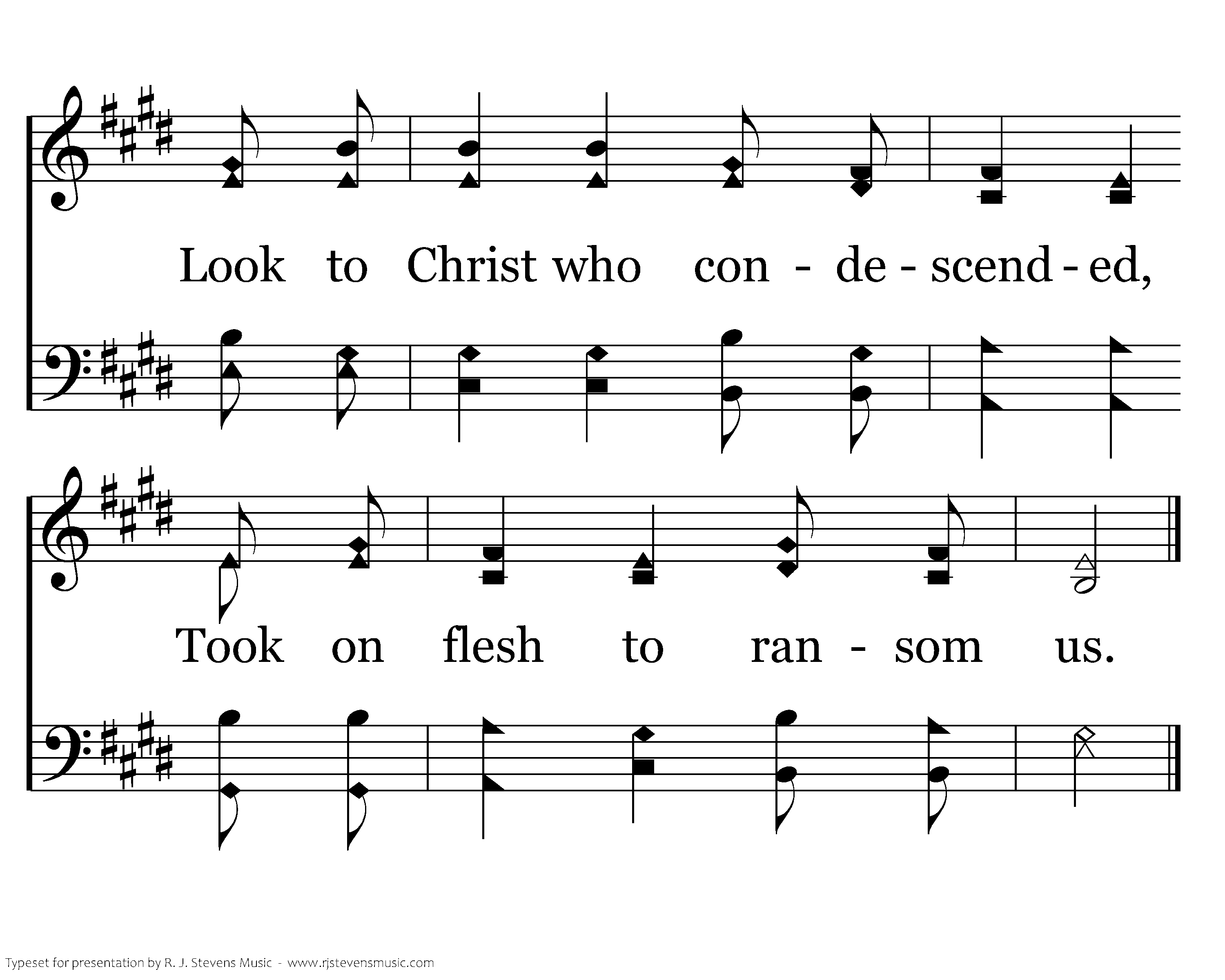 Look to Christ who con - de - scend - ed,

Took on flesh to ran - som us.

Typeset for presentation by R. J. Stevens Music - www.rjstevensmusic.com